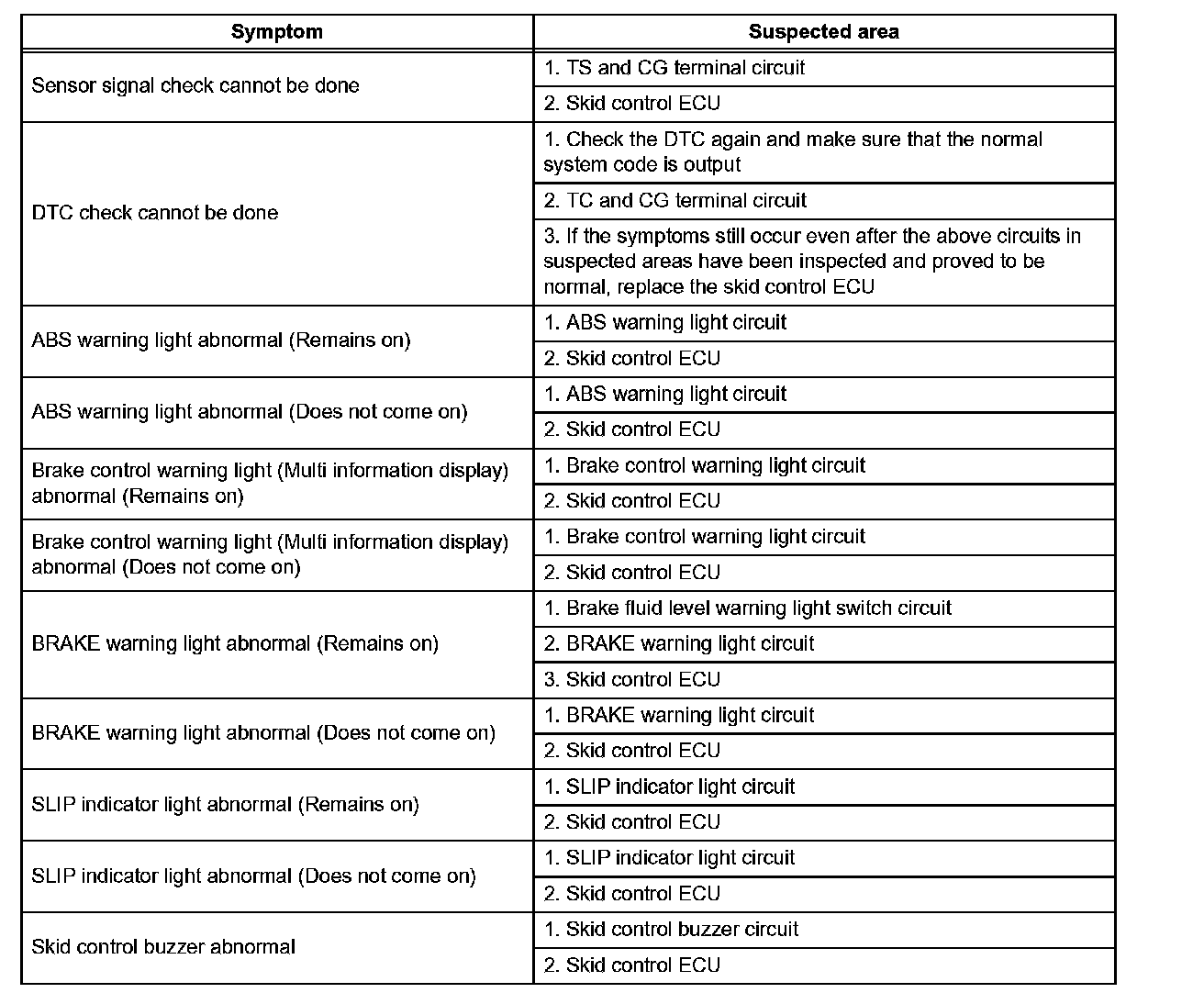 | Symptom | Suspected area |
|---|---|
| Sensor signal check cannot be done | 1. TS and CG terminal circuit |
| | 2. Skid control ECU |
| DTC check cannot be done | 1. Check the DTC again and make sure that the normal system code is output |
| | 2. TC and CG terminal circuit |
| | 3. If the symptoms still occur even after the above circuits in suspected areas have been inspected and proved to be normal, replace the skid control ECU |
| ABS warning light abnormal (Remains on) | 1. ABS warning light circuit |
| | 2. Skid control ECU |
| ABS warning light abnormal (Does not come on) | 1. ABS warning light circuit |
| | 2. Skid control ECU |
| Brake control warning light (Multi information display) abnormal (Remains on) | 1. Brake control warning light circuit |
| | 2. Skid control ECU |
| Brake control warning light (Multi information display) abnormal (Does not come on) | 1. Brake control warning light circuit |
| | 2. Skid control ECU |
| BRAKE warning light abnormal (Remains on) | 1. Brake fluid level warning light switch circuit |
| | 2. BRAKE warning light circuit |
| | 3. Skid control ECU |
| BRAKE warning light abnormal (Does not come on) | 1. BRAKE warning light circuit |
| | 2. Skid control ECU |
| SLIP indicator light abnormal (Remains on) | 1. SLIP indicator light circuit |
| | 2. Skid control ECU |
| SLIP indicator light abnormal (Does not come on) | 1. SLIP indicator light circuit |
| | 2. Skid control ECU |
| Skid control buzzer abnormal | 1. Skid control buzzer circuit |
| | 2. Skid control ECU |